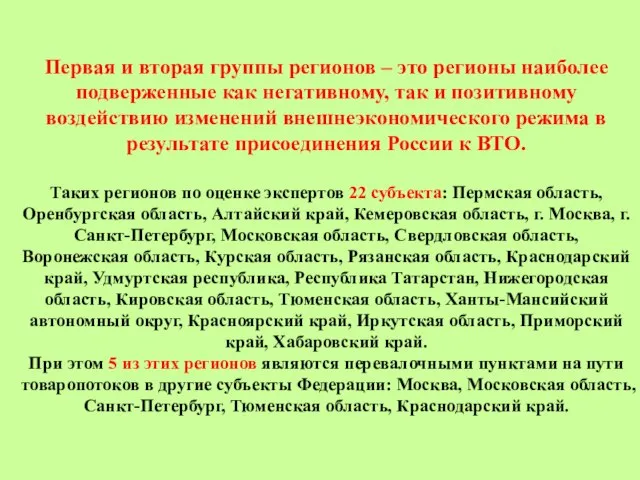 Первая и вторая группы регионов – это регионы наиболее подверженные как негативному, так и позитивному воздействию изменений внешнеэкономического режима в результате присоединения России к ВТО.

Таких регионов по оценке экспертов 22 субъекта: Пермская область, Оренбургская область, Алтайский край, Кемеровская область, г. Москва, г. Санкт-Петербург, Московская область, Свердловская область, Воронежская область, Курская область, Рязанская область, Краснодарский край, Удмуртская республика, Республика Татарстан, Нижегородская область, Кировская область, Тюменская область, Ханты-Мансийский автономный округ, Красноярский край, Иркутская область, Приморский край, Хабаровский край.
При этом 5 из этих регионов являются перевалочными пунктами на пути товаропотоков в другие субъекты Федерации: Москва, Московская область, Санкт-Петербург, Тюменская область, Краснодарский край.